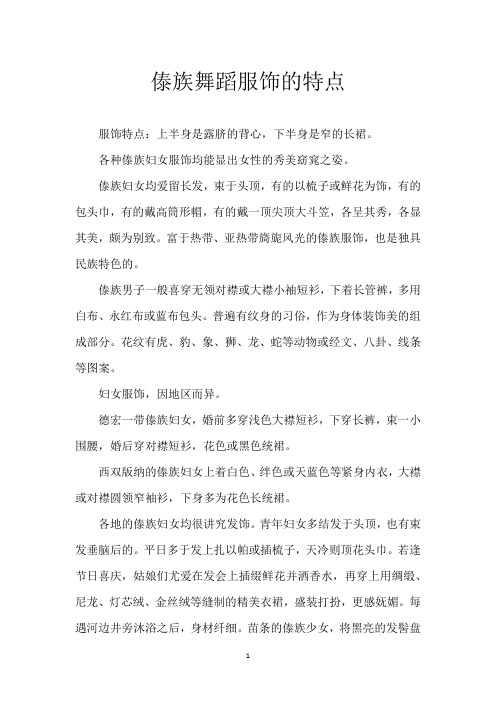 傣族舞蹈服饰的特点

服饰特点：上半身是露脐的背心，下半身是窄的长裙。

各种傣族妇女服饰均能显出女性的秀美窈窕之姿。

傣族妇女均爱留长发，束于头顶，有的以梳子或鲜花为饰，有的包头巾，有的戴高筒形帽，有的戴一顶尖顶大斗笠，各呈其秀，各显其美，颇为别致。富于热带、亚热带旖旎风光的傣族服饰，也是独具民族特色的。

傣族男子一般喜穿无领对襟或大襟小袖短衫，下着长管裤，多用白布、水红布或蓝布包头。普遍有纹身的习俗，作为身体装饰美的组成部分。花纹有虎、豹、象、狮、龙、蛇等动物或经文、八卦、线条等图案。

妇女服饰，因地区而异。

德宏一带傣族妇女，婚前多穿浅色大襟短衫，下穿长裤，束一小围腰，婚后穿对襟短衫，花色或黑色统裙。

西双版纳的傣族妇女上着白色、绯色或天蓝色等紧身内衣，大襟或对襟圆领窄袖衫，下身多为花色长统裙。

各地的傣族妇女均很讲究发饰。青年妇女多结发于头顶，也有束发垂脑后的。平日多于发上扎以帕或插梳子，天冷则顶花头巾。若逢节日喜庆，姑娘们尤爱在发会上插缀鲜花并洒香水，再穿上用绸缎、尼龙、灯芯绒、金丝绒等缝制的精美衣裙，盛装打扮，更感妩媚。每遇河边井旁沐浴之后，身材纤细。苗条的傣族少女，将黑亮的发髻盘

1